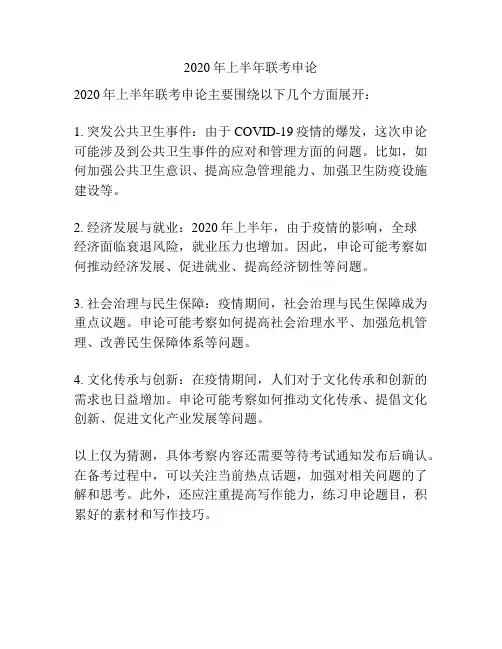 2020 年上半年联考申论

2020 年上半年联考申论主要围绕以下几个方面展开：

1. 突发公共卫生事件：由于 COVID-19 疫情的爆发，这次申论可能涉及到公共卫生事件的应对和管理方面的问题。比如，如何加强公共卫生意识、提高应急管理能力、加强卫生防疫设施建设等。

2. 经济发展与就业：2020 年上半年，由于疫情的影响，全球经济面临衰退风险，就业压力也增加。因此，申论可能考察如何推动经济发展、促进就业、提高经济韧性等问题。

3. 社会治理与民生保障：疫情期间，社会治理与民生保障成为重点议题。申论可能考察如何提高社会治理水平、加强危机管理、改善民生保障体系等问题。

4. 文化传承与创新：在疫情期间，人们对于文化传承和创新的需求也日益增加。申论可能考察如何推动文化传承、提倡文化创新、促进文化产业发展等问题。

以上仅为猜测，具体考察内容还需要等待考试通知发布后确认。在备考过程中，可以关注当前热点话题，加强对相关问题的了解和思考。此外，还应注重提高写作能力，练习申论题目，积累好的素材和写作技巧。